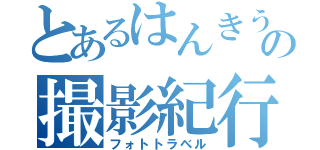 とあるはんきうの
撮影紀行
フォトトラベル